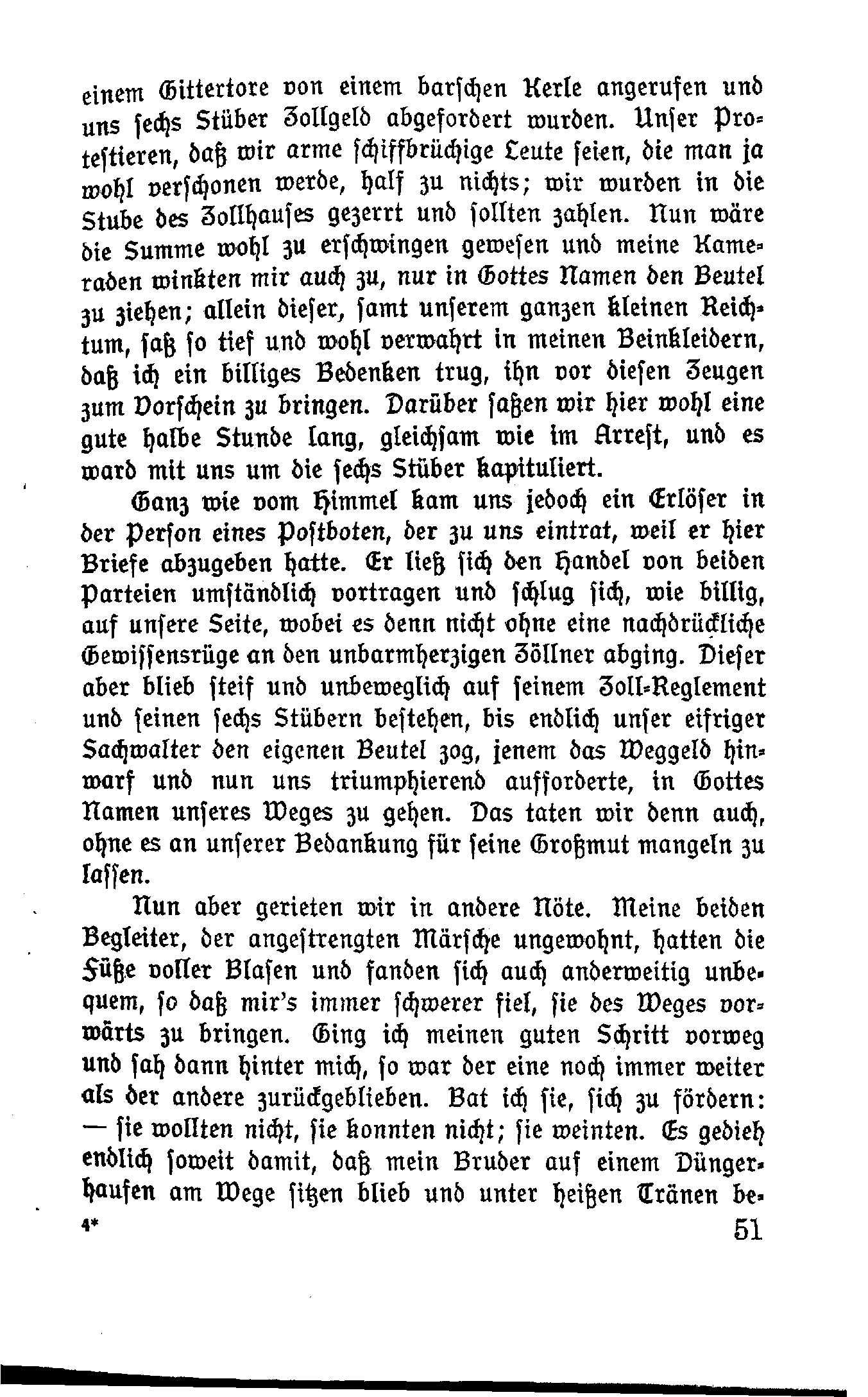 einem Gittertore von einem barschen Kerle angerufen und uns sechs Stüber Zollgeld abgefordert wurden. Unser Protestieren, daß wir arme schiffbrüchige Leute seien, die man ja wohl verschonen werde, half zu nichts; wir wurden in die Stube des Zollhauses gezerrt und sollten zahlen. Nun wäre die Summe wohl zu erschwingen gewesen und meine Kameraden winkten mir auch zu, nur in Gottes Namen den Beutel zu ziehen; allein dieser, samt unserem ganzen kleinen Reichtum, saß so tief und wohl verwahrt in meinen Beinkleidern, daß ich ein billiges Bedenken trug, ihn vor diesen Zeugen zum Vorschein zu bringen. Darüber saßen wir hier wohl eine gute halbe Stunde lang, gleichsam wie im Arrest, und es ward mit uns um die sechs Stüber kapituliert.

Ganz wie vom Himmel kam uns jedoch ein Erlöser in der Person eines Postboten, der zu uns eintrat, weil er hier Briefe abzugeben hatte. Er ließ sich den Handel von beiden Parteien umständlich vortragen und schlug sich, wie billig, auf unsere Seite, wobei es denn nicht ohne eine nachdrückliche Gewissensrüge an den unbarmherzigen Zöllner abging. Dieser aber blieb steif und unbeweglich auf seinem Zoll-Reglement und seinen sechs Stübern bestehen, bis endlich unser eifriger Sachwalter den eigenen Beutel zog, jenem das Weggeld hinwarf und nun uns triumphierend aufforderte, in Gottes Namen unseres Weges zu gehen. Das taten wir denn auch, ohne es an unserer Bedankung für seine Großmut mangeln zu lassen.

Nun aber gerieten wir in andere Nöte. Meine beiden Begleiter, der angestrengten Märsche ungewohnt, hatten die Füße voller Blasen und fanden sich auch anderweitig unbequem, so daß mir's immer schwerer fiel, sie des Weges vorwärts zu bringen. Ging ich meinen guten Schritt vorweg und sah dann hinter mich, so war der eine noch immer weiter als der andere zurückgeblieben. Bat ich sie, sich zu fördern: — sie wollten nicht, sie konnten nicht; sie weinten. Es gedieh endlich soweit damit, daß mein Bruder auf einem Düngerhaufen am Wege sitzen blieb und unter heißen Tränen be-

4* 51